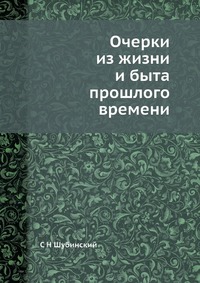 Очерки из жизни и быта прошлого времени

С Н Шубинский